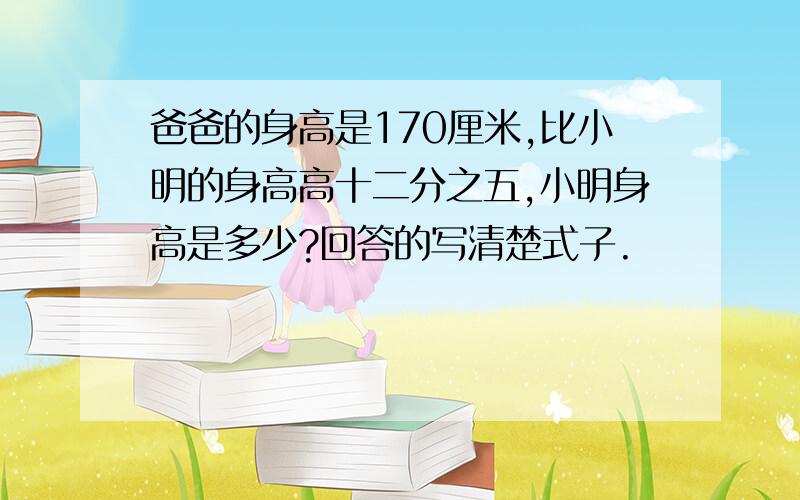 爸爸的身高是170厘米,比小明的身高高十二分之五,小明身高是多少?回答的写清楚式子.